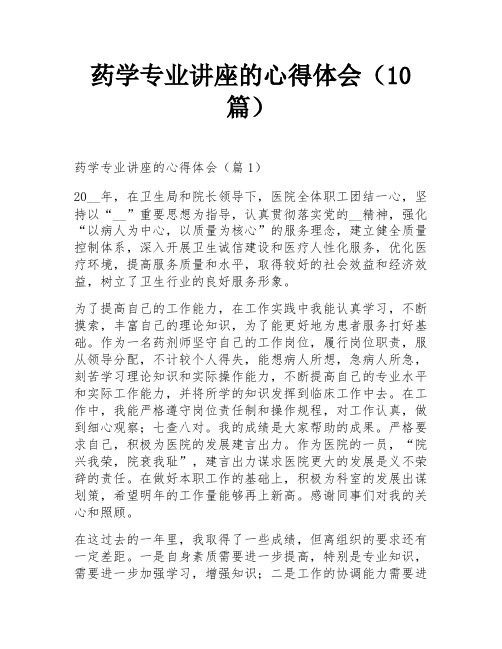 药学专业讲座的心得体会（10篇）

药学专业讲座的心得体会（篇1）

20__年，在卫生局和院长领导下，医院全体职工团结一心，坚持以“__”重要思想为指导，认真贯彻落实党的__精神，强化“以病人为中心，以质量为核心”的服务理念，建立健全质量控制体系，深入开展卫生诚信建设和医疗人性化服务，优化医疗环境，提高服务质量和水平，取得较好的社会效益和经济效益，树立了卫生行业的良好服务形象。

为了提高自己的工作能力，在工作实践中我能认真学习，不断摸索，丰富自己的理论知识，为了能更好地为患者服务打好基础。作为一名药剂师坚守自己的工作岗位，履行岗位职责，服从领导分配，不计较个人得失，能想病人所想，急病人所急，刻苦学习理论知识和实际操作能力，不断提高自己的专业水平和实际工作能力，并将所学的知识发挥到临床工作中去。在工作中，我能严格遵守岗位责任制和操作规程，对工作认真，做到细心观察；七查八对。我的成绩是大家帮助的成果。严格要求自己，积极为医院的发展建言出力。作为医院的一员，“院兴我荣，院衰我耻”，建言出力谋求医院更大的发展是义不荣辞的责任。在做好本职工作的基础上，积极为科室的发展出谋划策，希望明年的工作量能够再上新高。感谢同事们对我的关心和照顾。

在这过去的一年里，我取得了一些成绩，但离组织的要求还有一定差距。一是自身素质需要进一步提高，特别是专业知识，需要进一步加强学习，增强知识；二是工作的协调能力需要进